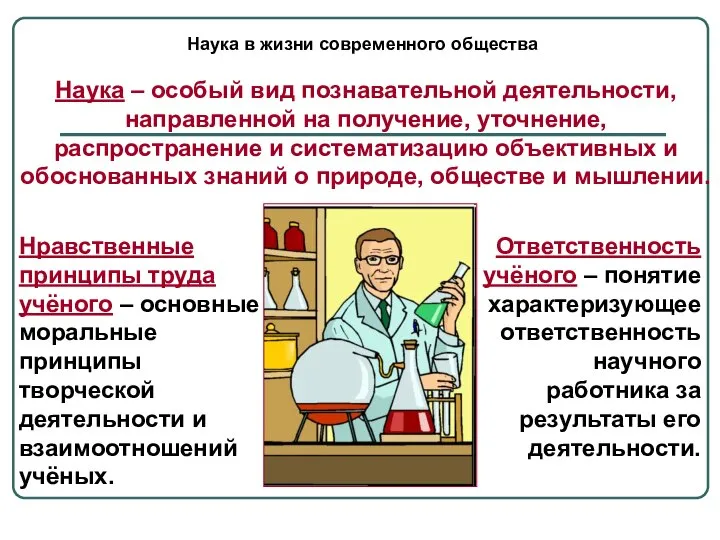 Наука в жизни современного общества

Наука – особый вид познавательной деятельности, направленной на получение, уточнение, распространение и систематизацию объективных и обоснованных знаний о природе, обществе и мышлении.

Нравственные принципы труда учёного – основные моральные принципы творческой деятельности и взаимоотношений учёных.

Ответственность учёного – понятие характеризующее ответственность научного работника за результаты его деятельности.